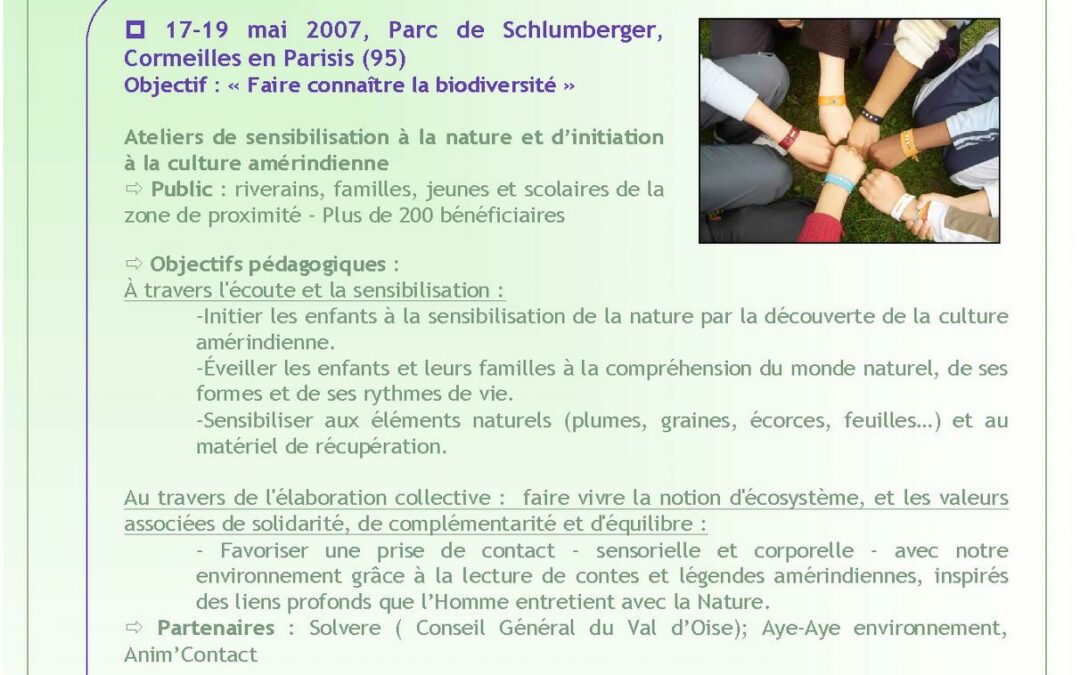 ◘ 17-19 mai 2007, Parc de Schlumberger, Cormeilles en Parisis (95)
Objectif : « Faire connaître la biodiversité »

Ateliers de sensibilisation à la nature et d'initiation à la culture amérindienne
⇨ Public : riverains, familles, jeunes et scolaires de la zone de proximité - Plus de 200 bénéficiaires

⇨ Objectifs pédagogiques :
À travers l'écoute et la sensibilisation :
-Initier les enfants à la sensibilisation de la nature par la découverte de la culture amérindienne.
-Éveiller les enfants et leurs familles à la compréhension du monde naturel, de ses formes et de ses rythmes de vie.
-Sensibiliser aux éléments naturels (plumes, graines, écorces, feuilles…) et au matériel de récupération.

Au travers de l'élaboration collective : faire vivre la notion d'écosystème, et les valeurs associées de solidarité, de complémentarité et d'équilibre :
- Favoriser une prise de contact - sensorielle et corporelle - avec notre environnement grâce à la lecture de contes et légendes amérindiennes, inspirés des liens profonds que l'Homme entretient avec la Nature.
⇨ Partenaires : Solvere ( Conseil Général du Val d'Oise); Aye-Aye environnement, Anim'Contact